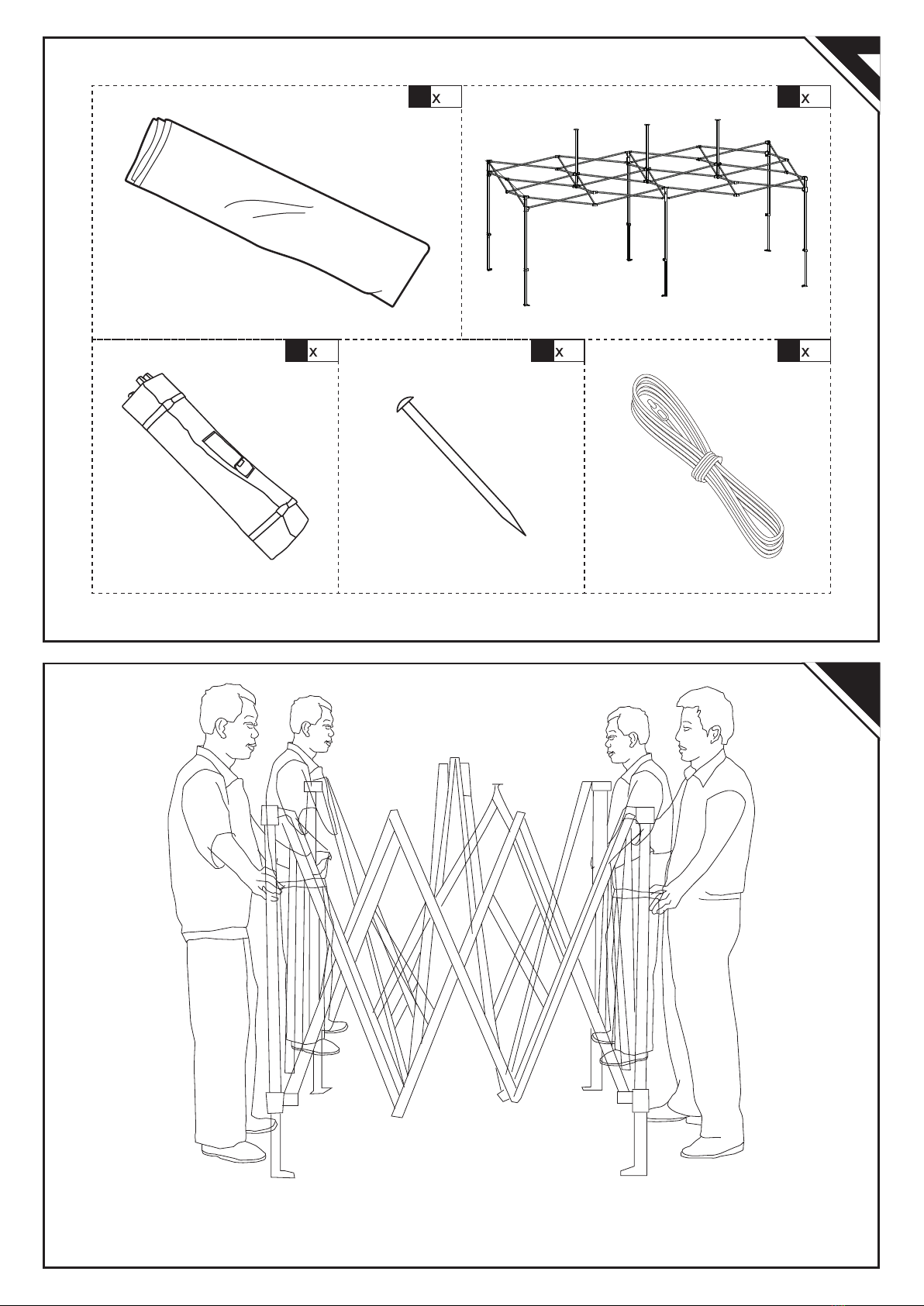 x

x

x

x

x